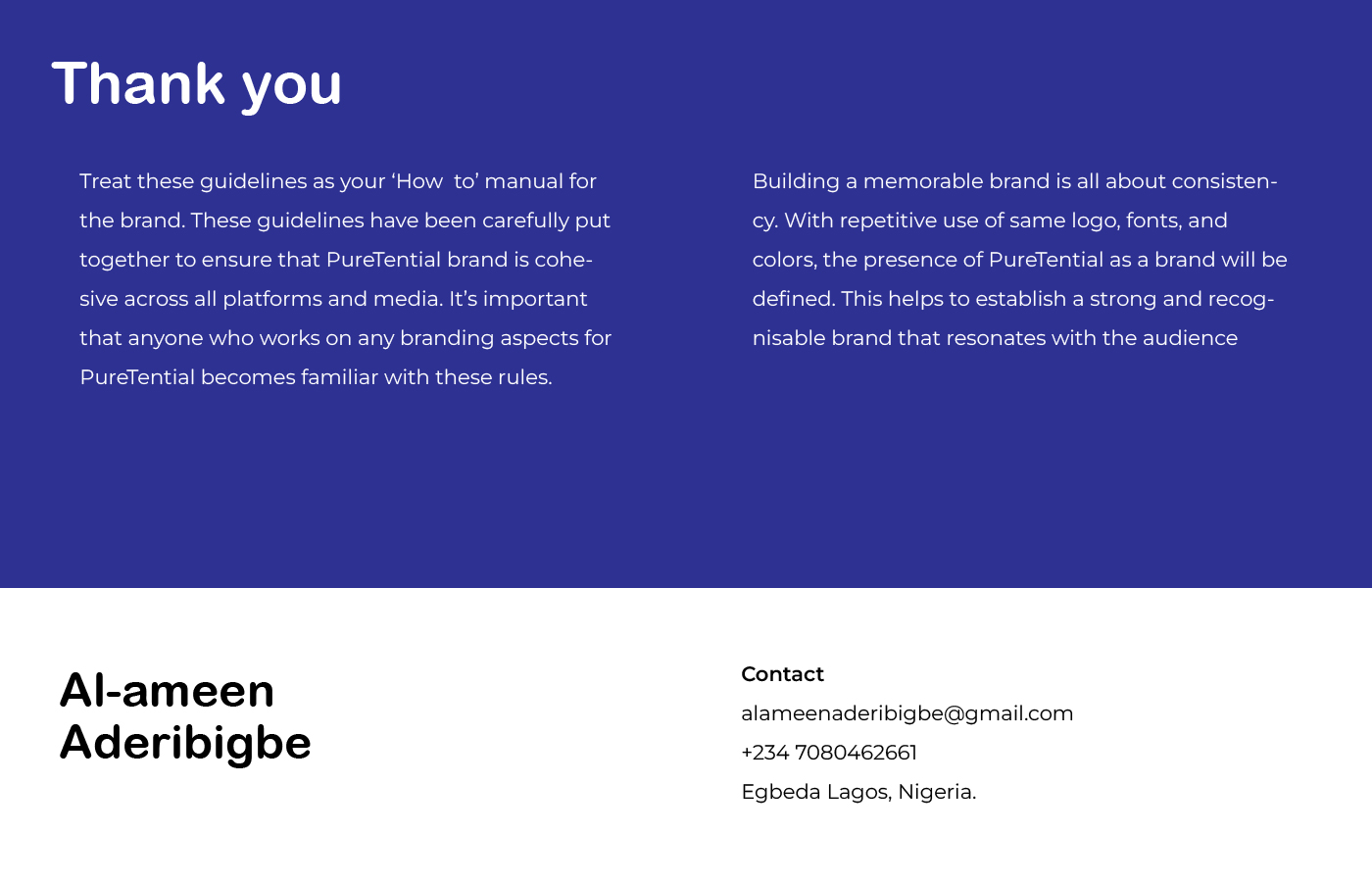 Thank you

Treat these guidelines as your 'How  to' manual for the brand. These guidelines have been carefully put together to ensure that PureTential brand is cohesive across all platforms and media. It's important that anyone who works on any branding aspects for PureTential becomes familiar with these rules.

Building a memorable brand is all about consistency. With repetitive use of same logo, fonts, and colors, the presence of PureTential as a brand will be defined. This helps to establish a strong and recognisable brand that resonates with the audience

Al-ameen
Aderibigbe

Contact
alameenaderibigbe@gmail.com
+234 7080462661
Egbeda Lagos, Nigeria.